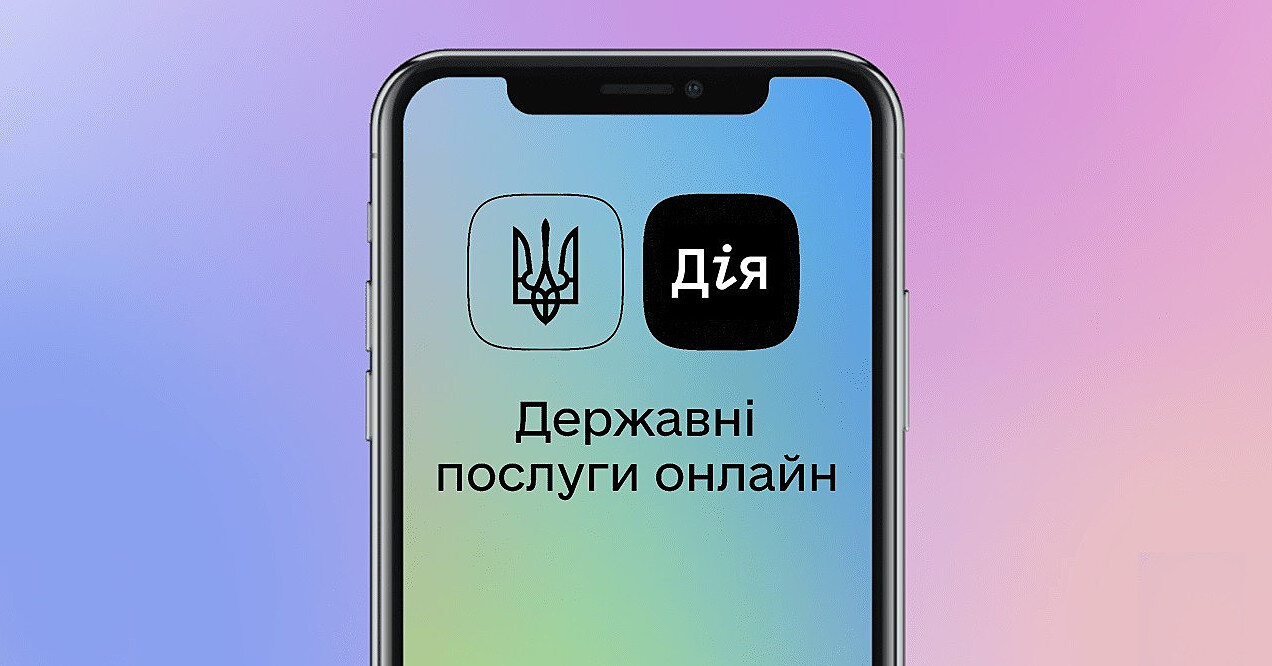 Дія

Державні послуги онлайн